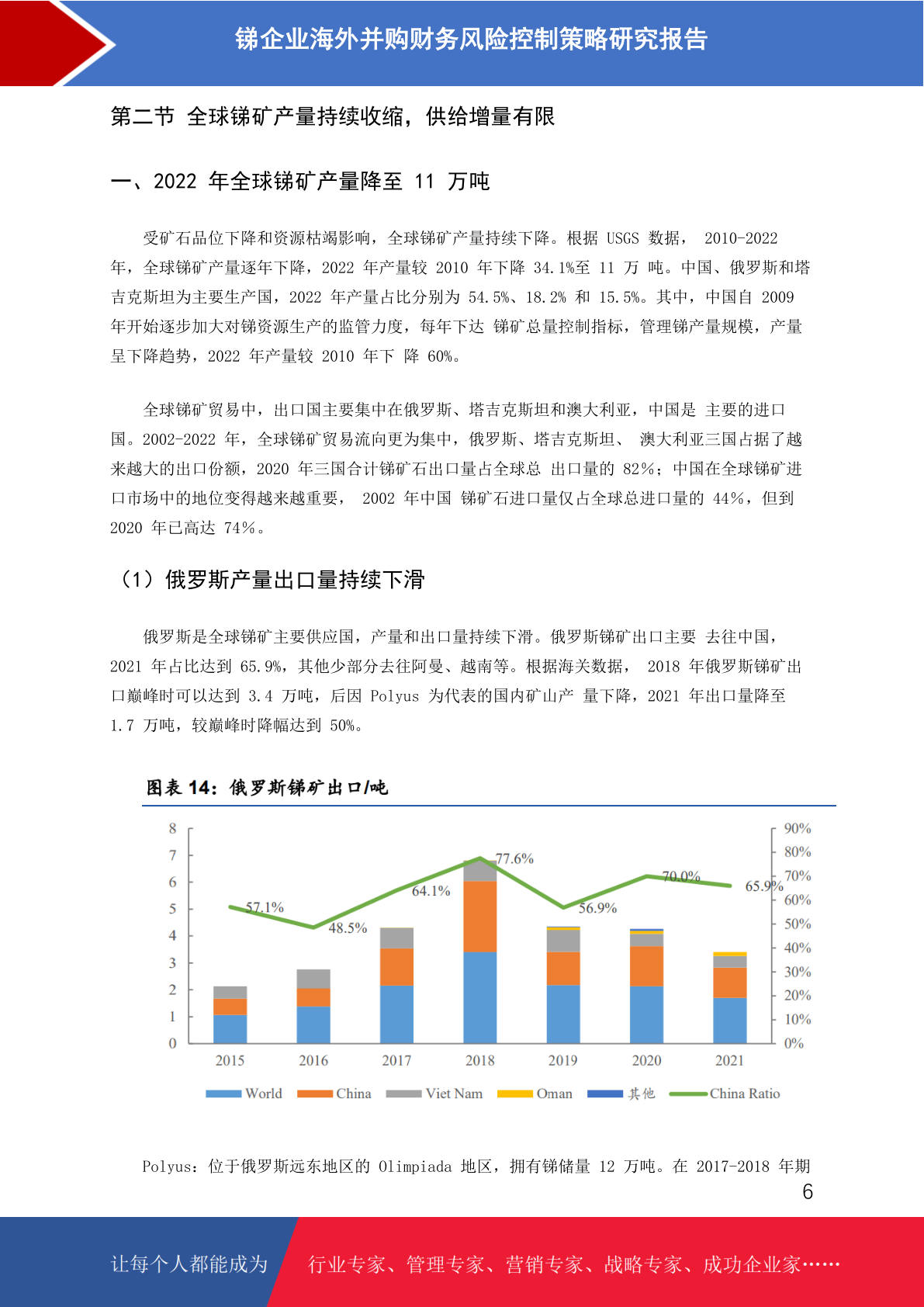 锑企业海外并购财务风险控制策略研究报告

第二节 全球锑矿产量持续收缩，供给增量有限

一、2022 年全球锑矿产量降至 11 万吨

受矿石品位下降和资源枯竭影响，全球锑矿产量持续下降。根据 USGS 数据， 2010-2022 年，全球锑矿产量逐年下降，2022 年产量较 2010 年下降 34.1%至 11 万 吨。中国、俄罗斯和塔吉克斯坦为主要生产国，2022 年产量占比分别为 54.5%、18.2% 和 15.5%。其中，中国自 2009 年开始逐步加大对锑资源生产的监管力度，每年下达 锑矿总量控制指标，管理锑产量规模，产量呈下降趋势，2022 年产量较 2010 年下 降 60%。

全球锑矿贸易中，出口国主要集中在俄罗斯、塔吉克斯坦和澳大利亚，中国是 主要的进口国。2002-2022 年，全球锑矿贸易流向更为集中，俄罗斯、塔吉克斯坦、 澳大利亚三国占据了越来越大的出口份额，2020 年三国合计锑矿石出口量占全球总 出口量的 82%；中国在全球锑矿进口市场中的地位变得越来越重要， 2002 年中国 锑矿石进口量仅占全球总进口量的 44%，但到 2020 年已高达 74%。

（1）俄罗斯产量出口量持续下滑

俄罗斯是全球锑矿主要供应国，产量和出口量持续下滑。俄罗斯锑矿出口主要 去往中国，2021 年占比达到 65.9%，其他少部分去往阿曼、越南等。根据海关数据， 2018 年俄罗斯锑矿出口巅峰时可以达到 3.4 万吨，后因 Polyus 为代表的国内矿山产 量下降，2021 年出口量降至 1.7 万吨，较巅峰时降幅达到 50%。

图表 14：俄罗斯锑矿出口/吨

8
7
6
5
4
3
2
1
0

90%
80%
70%
60%
50%
40%
30%
20%
10%
0%

57.1%
48.5%
64.1%
77.6%
56.9%
70.0%
65.9%

2015 2016 2017 2018 2019 2020 2021

World China Viet Nam Oman 其他 China Ratio

Polyus：位于俄罗斯远东地区的 Olimpiada 地区，拥有锑储量 12 万吨。在 2017-2018 年期

6

让每个人都能成为 行业专家、管理专家、营销专家、战略专家、成功企业家……